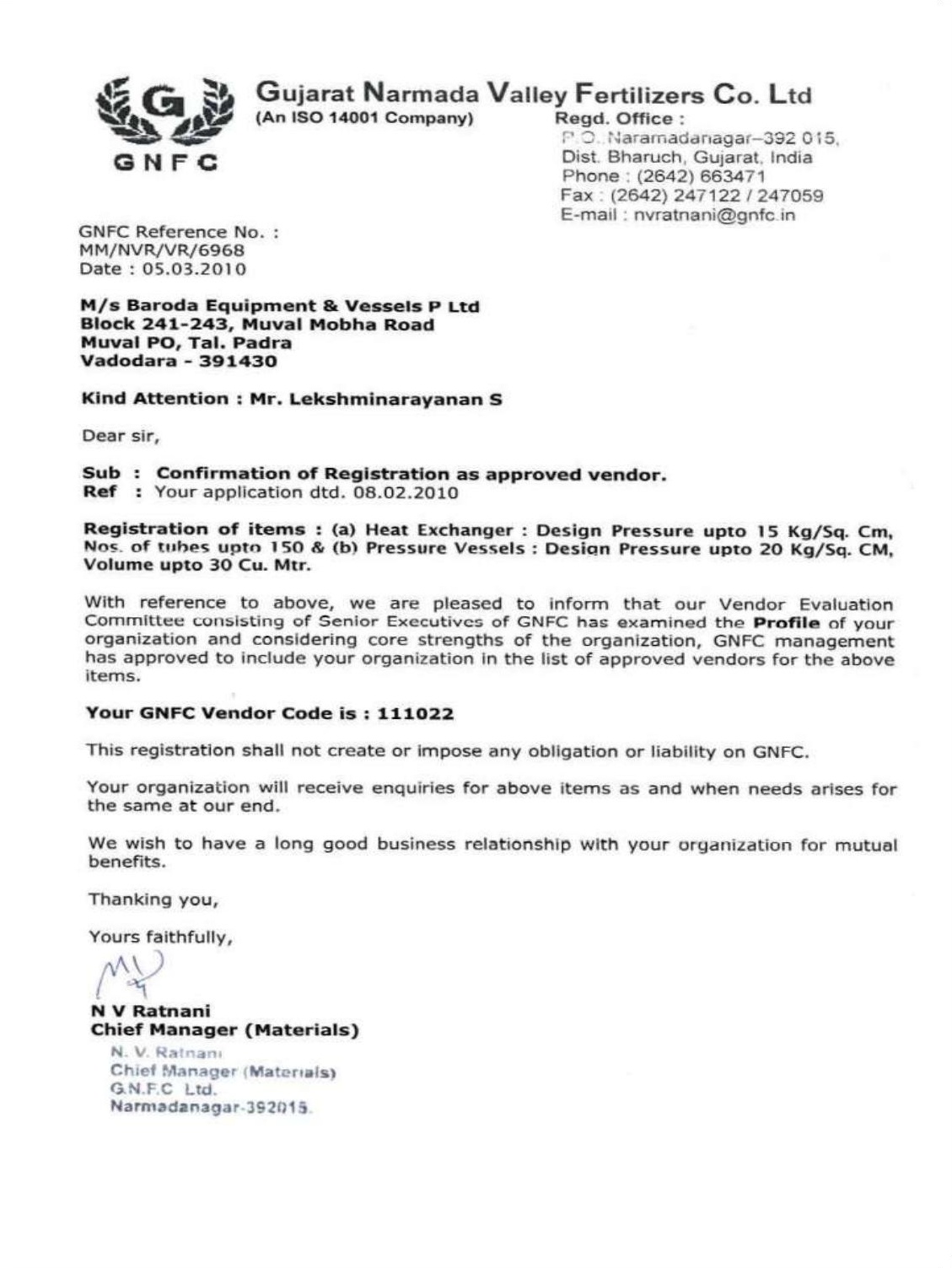 G
GNFC

Gujarat Narmada Valley Fertilizers Co. Ltd
(An ISO 14001 Company)

Regd. Office :
P.O. Naramadanagar–392 015,
Dist. Bharuch, Gujarat, India
Phone : (2642) 663471
Fax : (2642) 247122 / 247059
E-mail : nvratnani@gnfc.in

GNFC Reference No. :
MM/NVR/VR/6968
Date : 05.03.2010

M/s Baroda Equipment & Vessels P Ltd
Block 241-243, Muval Mobha Road
Muval PO, Tal. Padra
Vadodara - 391430

Kind Attention : Mr. Lekshminarayanan S

Dear sir,

Sub : Confirmation of Registration as approved vendor.
Ref : Your application dtd. 08.02.2010

Registration of items : (a) Heat Exchanger : Design Pressure upto 15 Kg/Sq. Cm, Nos. of tubes upto 150 & (b) Pressure Vessels : Design Pressure upto 20 Kg/Sq. CM, Volume upto 30 Cu. Mtr.

With reference to above, we are pleased to inform that our Vendor Evaluation Committee consisting of Senior Executives of GNFC has examined the Profile of your organization and considering core strengths of the organization, GNFC management has approved to include your organization in the list of approved vendors for the above items.

Your GNFC Vendor Code is : 111022

This registration shall not create or impose any obligation or liability on GNFC.

Your organization will receive enquiries for above items as and when needs arises for the same at our end.

We wish to have a long good business relationship with your organization for mutual benefits.

Thanking you,

Yours faithfully,

N V Ratnani
Chief Manager (Materials)

N. V. Ratnani
Chief Manager (Materials)
G.N.F.C Ltd.
Narmadanagar-392015.